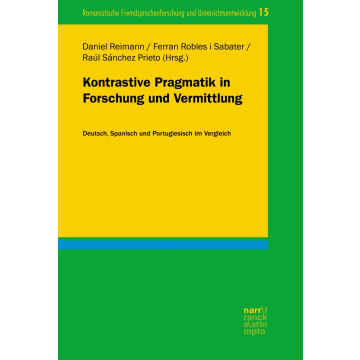 Romanistische Fremdsprachenforschung und Unterrichtsentwicklung 15

Daniel Reimann / Ferran Robles i Sabater / Raúl Sánchez Prieto (Hrsg.)

Kontrastive Pragmatik in Forschung und Vermittlung

Deutsch, Spanisch und Portugiesisch im Vergleich

narr\f ranck e\atte mpto